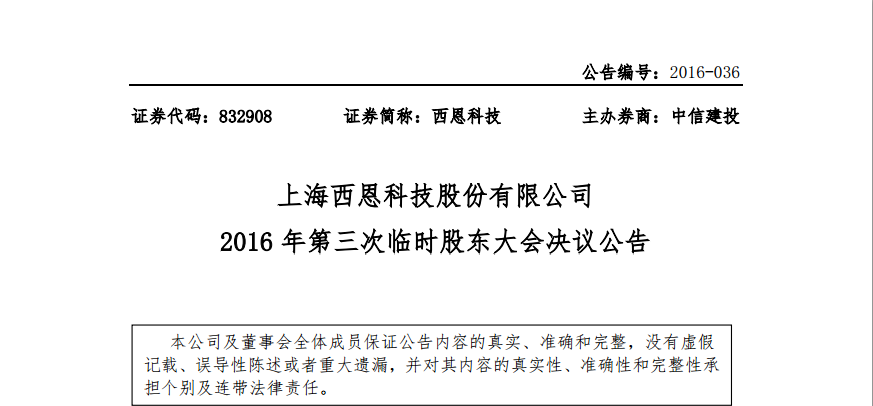 公告编号：2016-036

证券代码：832908　　证券简称：西恩科技　　主办券商：中信建投

上海西恩科技股份有限公司
2016 年第三次临时股东大会决议公告

本公司及董事会全体成员保证公告内容的真实、准确和完整，没有虚假记载、误导性陈述或者重大遗漏，并对其内容的真实性、准确性和完整性承担个别及连带法律责任。